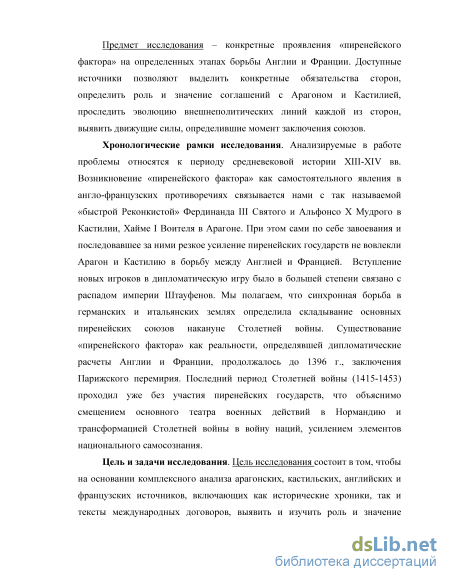 Предмет исследования – конкретные проявления «пиренейского фактора» на определенных этапах борьбы Англии и Франции. Доступные источники позволяют выделить конкретные обязательства сторон, определить роль и значение соглашений с Арагоном и Кастилией, проследить эволюцию внешнеполитических линий каждой из сторон, выявить движущие силы, определившие момент заключения союзов.

Хронологические рамки исследования. Анализируемые в работе проблемы относятся к периоду средневековой истории XIII-XIV вв. Возникновение «пиренейского фактора» как самостоятельного явления в англо-французских противоречиях связывается нами с так называемой «быстрой Реконкистой» Фердинанда III Святого и Альфонсо X Мудрого в Кастилии, Хайме I Воителя в Арагоне. При этом сами по себе завоевания и последовавшее за ними резкое усиление пиренейских государств не вовлекли Арагон и Кастилию в борьбу между Англией и Францией. Вступление новых игроков в дипломатическую игру было в большей степени связано с распадом империи Штауфенов. Мы полагаем, что синхронная борьба в германских и итальянских землях определила складывание основных пиренейских союзов накануне Столетней войны. Существование «пиренейского фактора» как реальности, определявшей дипломатические расчеты Англии и Франции, продолжалось до 1396 г., заключения Парижского перемирия. Последний период Столетней войны (1415-1453) проходил уже без участия пиренейских государств, что объяснимо смещением основного театра военных действий в Нормандию и трансформацией Столетней войны в войну наций, усилением элементов национального самосознания.

Цель и задачи исследования. Цель исследования состоит в том, чтобы на основании комплексного анализа арагонских, кастильских, английских и французских источников, включающих как исторические хроники, так и тексты международных договоров, выявить и изучить роль и значение

dsLib.net
библиотека диссертаций